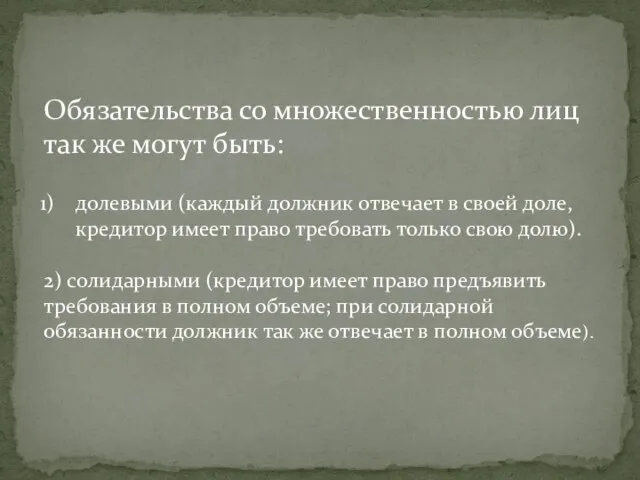 Обязательства со множественностью лиц так же могут быть:

1) долевыми (каждый должник отвечает в своей доле, кредитор имеет право требовать только свою долю).

2) солидарными (кредитор имеет право предъявить требования в полном объеме; при солидарной обязанности должник так же отвечает в полном объеме).